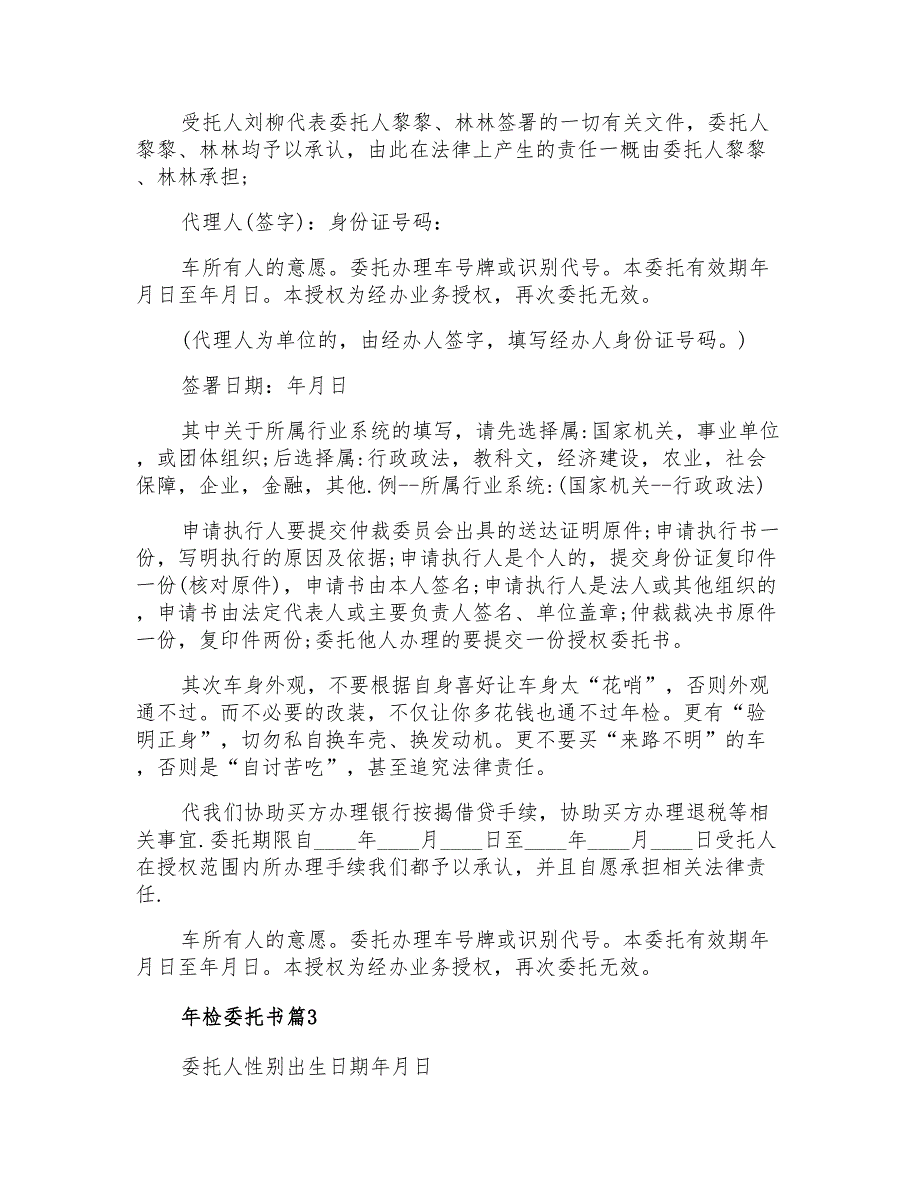 受托人刘柳代表委托人黎黎、林林签署的一切有关文件，委托人黎黎、林林均予以承认，由此在法律上产生的责任一概由委托人黎黎、林林承担；

代理人(签字)：身份证号码：

车所有人的意愿。委托办理车号牌或识别代号。本委托有效期年月日至年月日。本授权为经办业务授权，再次委托无效。

(代理人为单位的，由经办人签字，填写经办人身份证号码。)

签署日期：年月日

其中关于所属行业系统的填写，请先选择属:国家机关，事业单位，或团体组织;后选择属:行政政法，教科文，经济建设，农业，社会保障，企业，金融，其他.例--所属行业系统:(国家机关--行政政法)

申请执行人要提交仲裁委员会出具的送达证明原件;申请执行书一份，写明执行的原因及依据;申请执行人是个人的，提交身份证复印件一份(核对原件)，申请书由本人签名;申请执行人是法人或其他组织的，申请书由法定代表人或主要负责人签名、单位盖章;仲裁裁决书原件一份，复印件两份;委托他人办理的要提交一份授权委托书。

其次车身外观，不要根据自身喜好让车身太“花哨”，否则外观通不过。而不必要的改装，不仅让你多花钱也通不过年检。更有“验明正身”，切勿私自换车壳、换发动机。更不要买“来路不明”的车，否则是“自讨苦吃”，甚至追究法律责任。

代我们协助买方办理银行按揭借贷手续，协助买方办理退税等相关事宜.委托期限自____年____月____日至____年____月____日受托人在授权范围内所办理手续我们都予以承认，并且自愿承担相关法律责任.

车所有人的意愿。委托办理车号牌或识别代号。本委托有效期年月日至年月日。本授权为经办业务授权，再次委托无效。

年检委托书篇3

委托人性别出生日期年月日